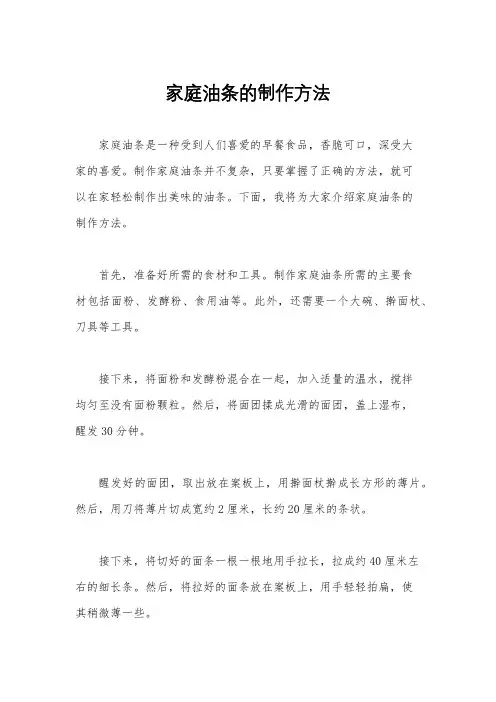 家庭油条的制作方法

家庭油条是一种受到人们喜爱的早餐食品，香脆可口，深受大家的喜爱。制作家庭油条并不复杂，只要掌握了正确的方法，就可以在家轻松制作出美味的油条。下面，我将为大家介绍家庭油条的制作方法。

首先，准备好所需的食材和工具。制作家庭油条所需的主要食材包括面粉、发酵粉、食用油等。此外，还需要一个大碗、擀面杖、刀具等工具。

接下来，将面粉和发酵粉混合在一起，加入适量的温水，搅拌均匀至没有面粉颗粒。然后，将面团揉成光滑的面团，盖上湿布，醒发30分钟。

醒发好的面团，取出放在案板上，用擀面杖擀成长方形的薄片。然后，用刀将薄片切成宽约2厘米，长约20厘米的条状。

接下来，将切好的面条一根一根地用手拉长，拉成约40厘米左右的细长条。然后，将拉好的面条放在案板上，用手轻轻拍扁，使其稍微薄一些。